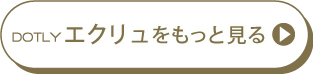 DOTLY エクリュをもっと見る